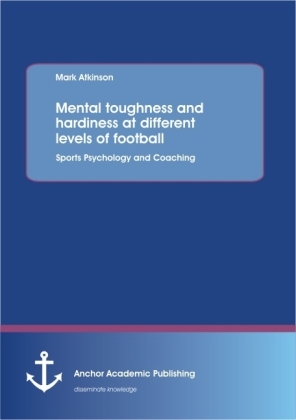 Mark Atkinson

Mental toughness and hardiness at different levels of football

Sports Psychology and Coaching

Anchor Academic Publishing

disseminate knowledge